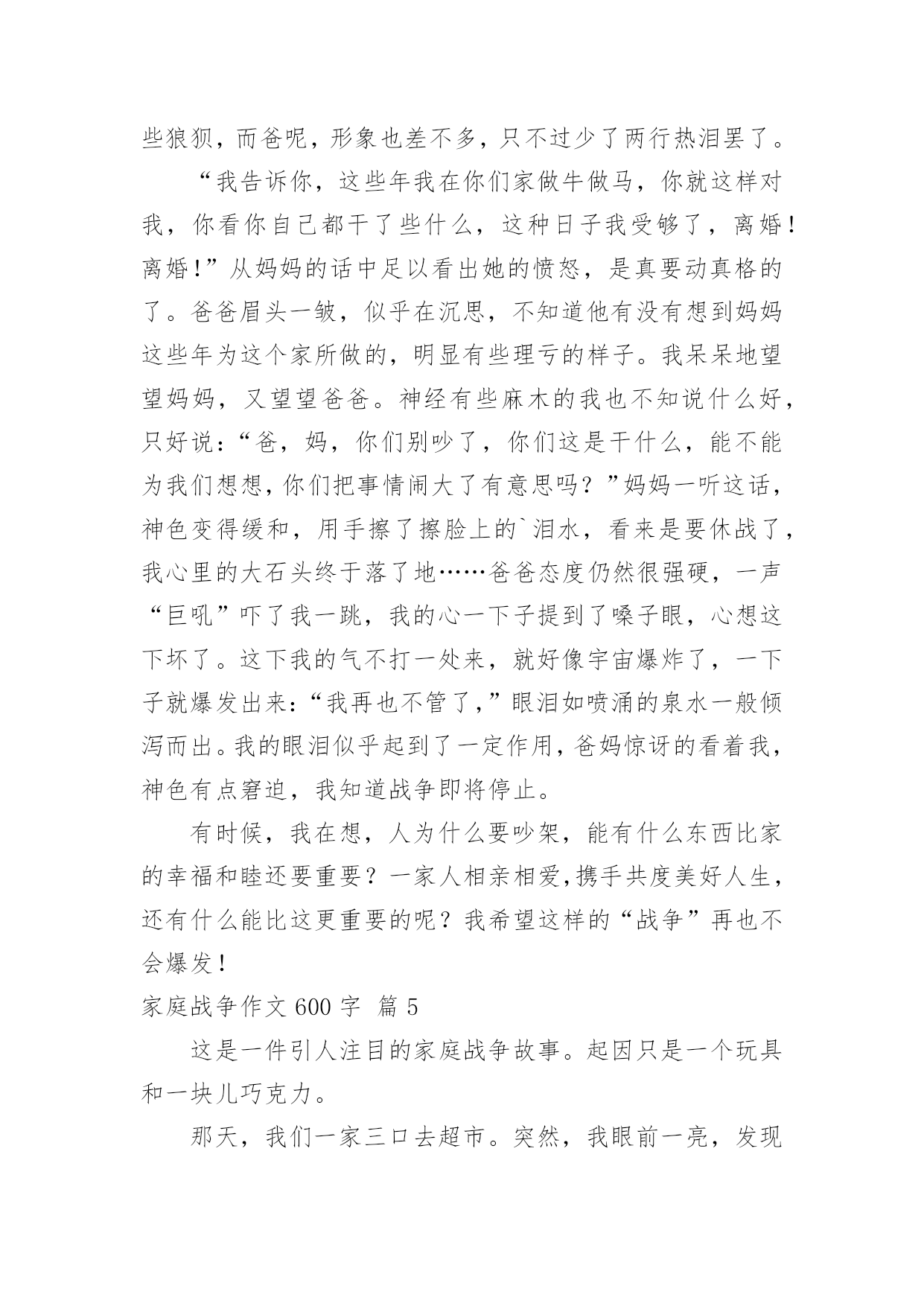 些狼狈，而爸呢，形象也差不多，只不过少了两行热泪罢了。

“我告诉你，这些年我在你们家做牛做马，你就这样对我，你看你自己都干了些什么，这种日子我受够了，离婚！离婚！”从妈妈的话中足以看出她的愤怒，是真要动真格的了。爸爸眉头一皱，似乎在沉思，不知道他有没有想到妈妈这些年为这个家所做的，明显有些理亏的样子。我呆呆地望望妈妈，又望望爸爸。神经有些麻木的我也不知说什么好，只好说：“爸，妈，你们别吵了，你们这是干什么，能不能为我们想想，你们把事情闹大了有意思吗？”妈妈一听这话，神色变得缓和，用手擦了擦脸上的`泪水，看来是要休战了，我心里的大石头终于落了地……爸爸态度仍然很强硬，一声“巨吼”吓了我一跳，我的心一下子提到了嗓子眼，心想这下坏了。这下我的气不打一处来，就好像宇宙爆炸了，一下子就爆发出来：“我再也不管了，”眼泪如喷涌的泉水一般倾泻而出。我的眼泪似乎起到了一定作用，爸妈惊讶的看着我，神色有点窘迫，我知道战争即将停止。

有时候，我在想，人为什么要吵架，能有什么东西比家的幸福和睦还要重要？一家人相亲相爱，携手共度美好人生，还有什么能比这更重要的呢？我希望这样的“战争”再也不会爆发！

家庭战争作文 600 字 篇 5

这是一件引人注目的家庭战争故事。起因只是一个玩具和一块儿巧克力。

那天，我们一家三口去超市。突然，我眼前一亮，发现